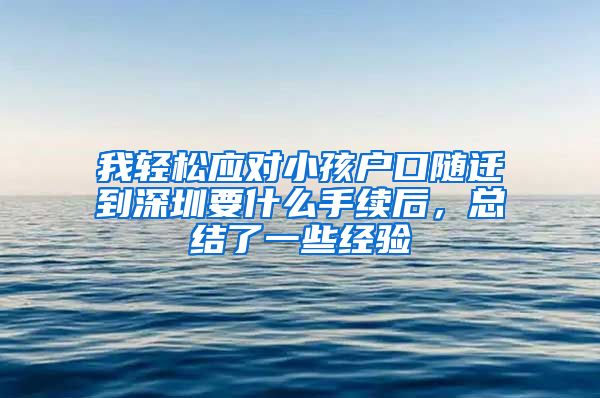 我轻松应对小孩户口随迁到深圳要什么手续后，总结了一些经验